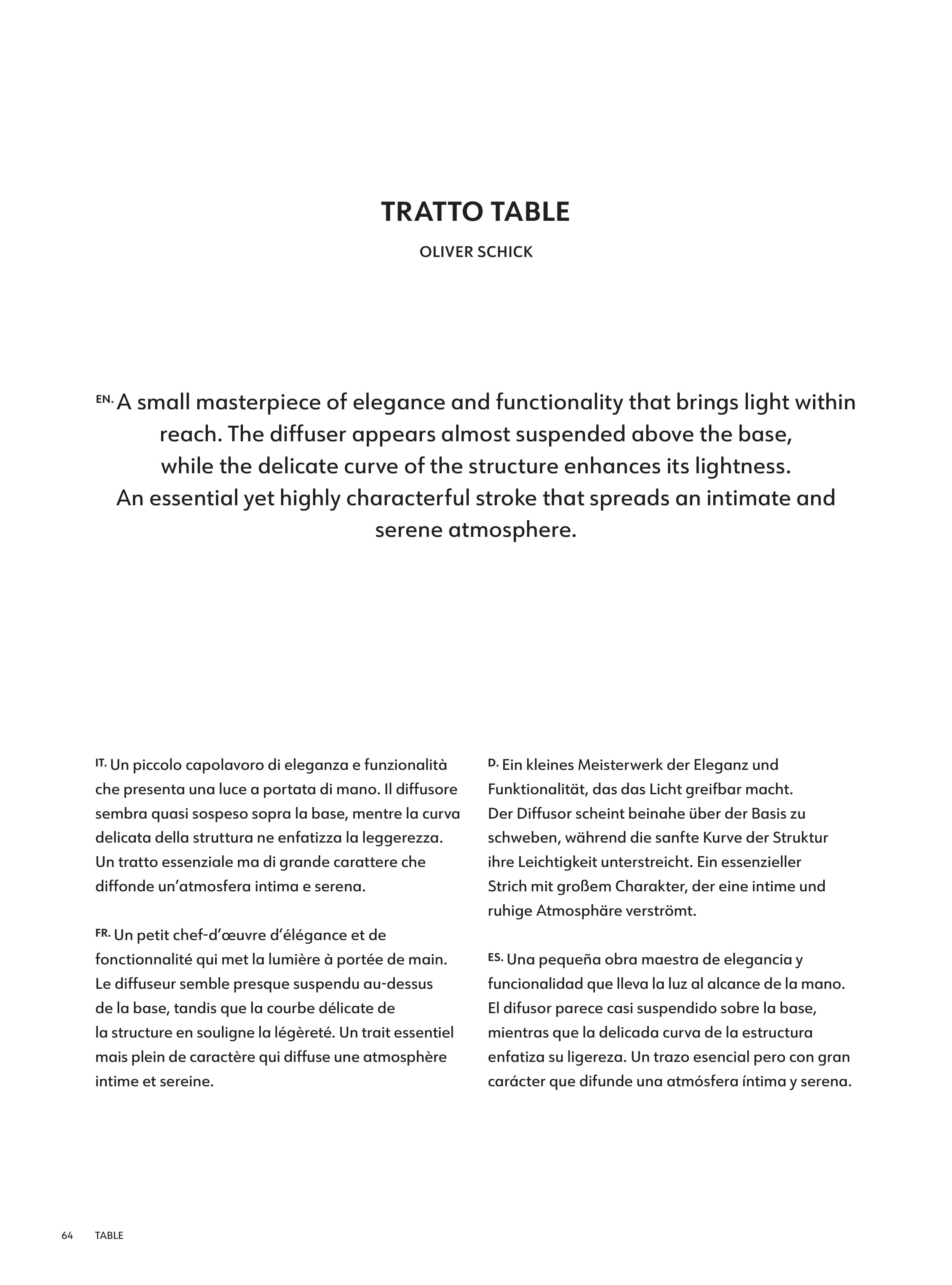 TRATTO TABLE

OLIVER SCHICK

EN. A small masterpiece of elegance and functionality that brings light within reach. The diffuser appears almost suspended above the base, while the delicate curve of the structure enhances its lightness. An essential yet highly characterful stroke that spreads an intimate and serene atmosphere.

IT. Un piccolo capolavoro di eleganza e funzionalità che presenta una luce a portata di mano. Il diffusore sembra quasi sospeso sopra la base, mentre la curva delicata della struttura ne enfatizza la leggerezza. Un tratto essenziale ma di grande carattere che diffonde un'atmosfera intima e serena.

FR. Un petit chef-d'œuvre d'élégance et de fonctionnalité qui met la lumière à portée de main. Le diffuseur semble presque suspendu au-dessus de la base, tandis que la courbe délicate de la structure en souligne la légèreté. Un trait essentiel mais plein de caractère qui diffuse une atmosphère intime et sereine.

D. Ein kleines Meisterwerk der Eleganz und Funktionalität, das das Licht greifbar macht. Der Diffusor scheint beinahe über der Basis zu schweben, während die sanfte Kurve der Struktur ihre Leichtigkeit unterstreicht. Ein essenzieller Strich mit großem Charakter, der eine intime und ruhige Atmosphäre verströmt.

ES. Una pequeña obra maestra de elegancia y funcionalidad que lleva la luz al alcance de la mano. El difusor parece casi suspendido sobre la base, mientras que la delicada curva de la estructura enfatiza su ligereza. Un trazo esencial pero con gran carácter que difunde una atmósfera íntima y serena.

64 TABLE